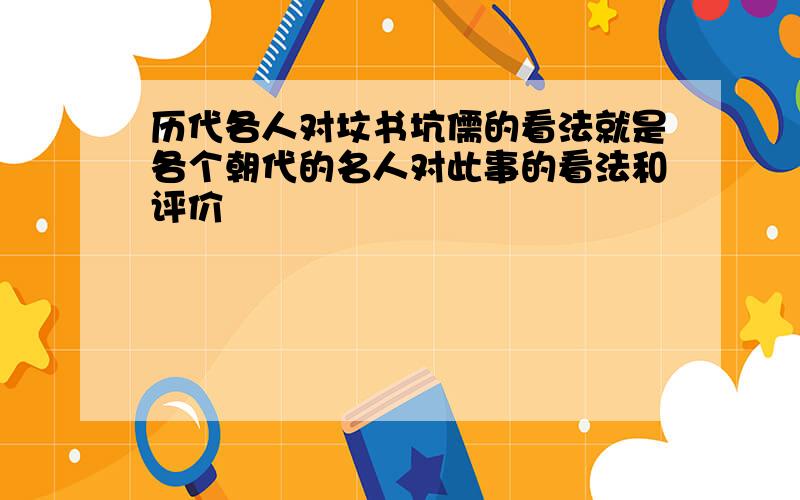 历代各人对坟书坑儒的看法就是各个朝代的名人对此事的看法和评价